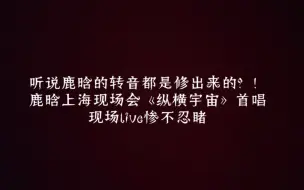 听说鹿晗的转音都是修出来的？！
鹿晗上海现场会《纵横宇宙》首唱
现场live惨不忍睹